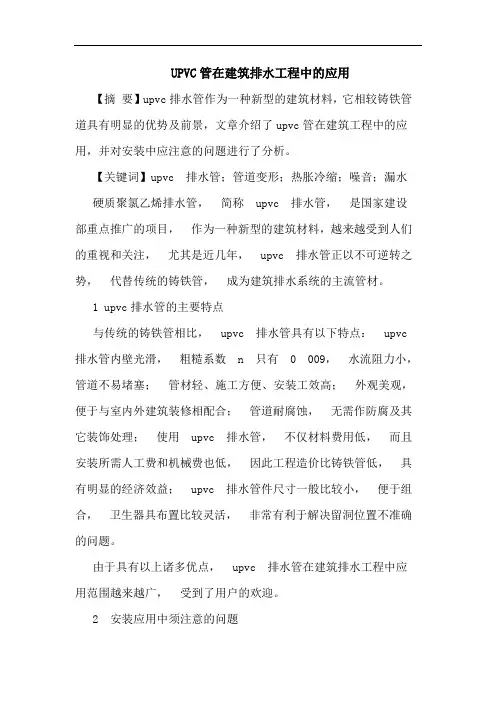 UPVC 管在建筑排水工程中的应用

【摘 要】upvc 排水管作为一种新型的建筑材料，它相较铸铁管道具有明显的优势及前景，文章介绍了 upvc 管在建筑工程中的应用，并对安装中应注意的问题进行了分析。

【关键词】upvc 排水管；管道变形；热胀冷缩；噪音；漏水

硬质聚氯乙烯排水管， 简称 upvc 排水管， 是国家建设部重点推广的项目， 作为一种新型的建筑材料，越来越受到人们的重视和关注， 尤其是近几年， upvc 排水管正以不可逆转之势， 代替传统的铸铁管， 成为建筑排水系统的主流管材。

1 upvc 排水管的主要特点

与传统的铸铁管相比， upvc 排水管具有以下特点： upvc 排水管内壁光滑， 粗糙系数 n 只有 0 009， 水流阻力小，管道不易堵塞； 管材轻、施工方便、安装工效高； 外观美观，便于与室内外建筑装修相配合； 管道耐腐蚀， 无需作防腐及其它装饰处理； 使用 upvc 排水管， 不仅材料费用低， 而且安装所需人工费和机械费也低， 因此工程造价比铸铁管低， 具有明显的经济效益； upvc 排水管件尺寸一般比较小， 便于组合， 卫生器具布置比较灵活， 非常有利于解决留洞位置不准确的问题。

由于具有以上诸多优点， upvc 排水管在建筑排水工程中应用范围越来越广， 受到了用户的欢迎。

2 安装应用中须注意的问题